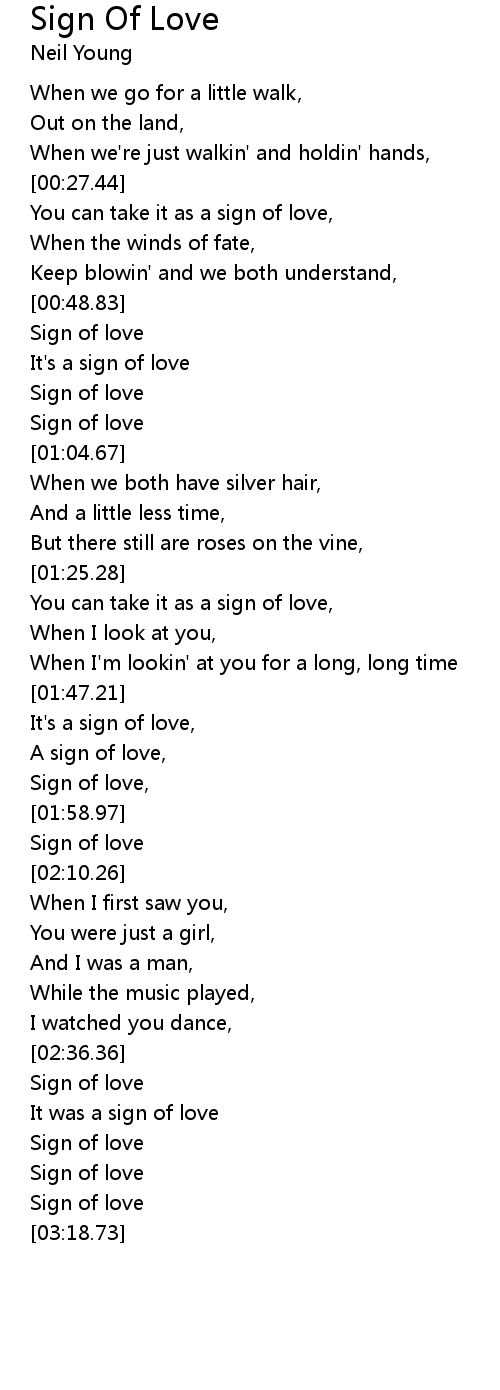 Sign Of Love
Neil Young

When we go for a little walk,
Out on the land,
When we're just walkin' and holdin' hands,
[00:27.44]
You can take it as a sign of love,
When the winds of fate,
Keep blowin' and we both understand,
[00:48.83]
Sign of love
It's a sign of love
Sign of love
Sign of love
[01:04.67]
When we both have silver hair,
And a little less time,
But there still are roses on the vine,
[01:25.28]
You can take it as a sign of love,
When I look at you,
When I'm lookin' at you for a long, long time
[01:47.21]
It's a sign of love,
A sign of love,
Sign of love,
[01:58.97]
Sign of love
[02:10.26]
When I first saw you,
You were just a girl,
And I was a man,
While the music played,
I watched you dance,
[02:36.36]
Sign of love
It was a sign of love
Sign of love
Sign of love
Sign of love
[03:18.73]